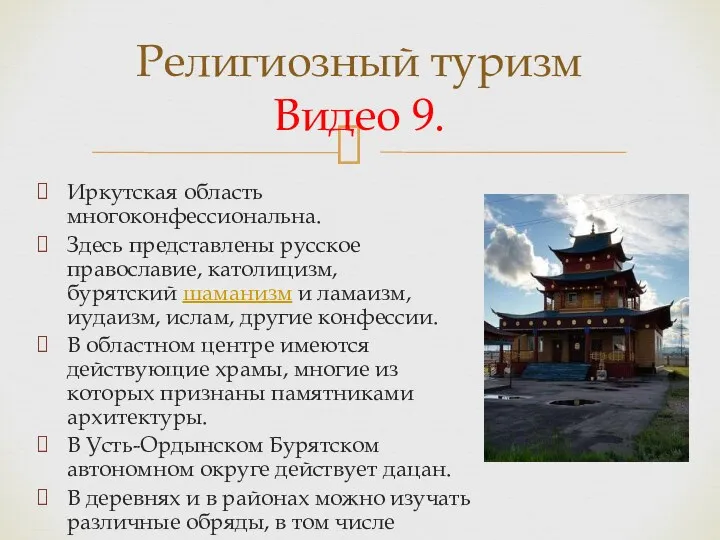 Религиозный туризм
Видео 9.

Иркутская область многоконфессиональна.

Здесь представлены русское православие, католицизм, бурятский шаманизм и ламаизм, иудаизм, ислам, другие конфессии.

В областном центре имеются действующие храмы, многие из которых признаны памятниками архитектуры.

В Усть-Ордынском Бурятском автономном округе действует дацан.

В деревнях и в районах можно изучать различные обряды, в том числе